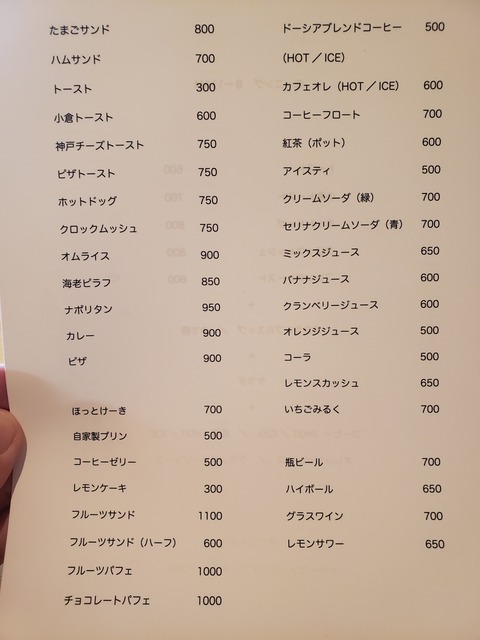 たまごサンド 800
ハムサンド 700
トースト 300
小倉トースト 600
神戸チーズトースト 750
ピザトースト 750
ホットドッグ 750
クロックムッシュ 750
オムライス 900
海老ピラフ 850
ナポリタン 950
カレー 900
ピザ 900

ほっとけーき 700
自家製プリン 500
コーヒーゼリー 500
レモンケーキ 300
フルーツサンド 1100
フルーツサンド（ハーフ） 600
フルーツパフェ 1000
チョコレートパフェ 1000

ドーシアブレンドコーヒー 500
(HOT／ICE)
カフェオレ（HOT／ICE） 600
コーヒーフロート 700
紅茶（ポット） 600
アイスティ 500
クリームソーダ（緑） 700
セリナクリームソーダ（青） 700
ミックスジュース 650
バナナジュース 600
クランベリージュース 600
オレンジジュース 500
コーラ 500
レモンスカッシュ 650
いちごみるく 700

瓶ビール 700
ハイボール 650
グラスワイン 700
レモンサワー 650